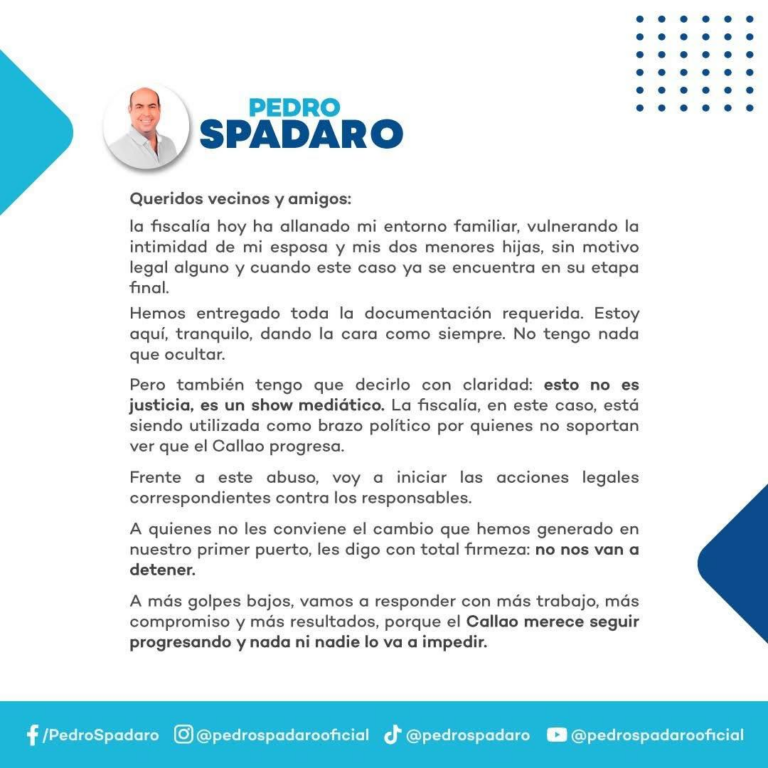 PEDRO
SPADARO

Queridos vecinos y amigos:

la fiscalía hoy ha allanado mi entorno familiar, vulnerando la intimidad de mi esposa y mis dos menores hijas, sin motivo legal alguno y cuando este caso ya se encuentra en su etapa final.

Hemos entregado toda la documentación requerida. Estoy aquí, tranquilo, dando la cara como siempre. No tengo nada que ocultar.

Pero también tengo que decirlo con claridad: esto no es justicia, es un show mediático. La fiscalía, en este caso, está siendo utilizada como brazo político por quienes no soportan ver que el Callao progresa.

Frente a este abuso, voy a iniciar las acciones legales correspondientes contra los responsables.

A quienes no les conviene el cambio que hemos generado en nuestro primer puerto, les digo con total firmeza: no nos van a detener.

A más golpes bajos, vamos a responder con más trabajo, más compromiso y más resultados, porque el Callao merece seguir progresando y nada ni nadie lo va a impedir.

/PedroSpadaro @pedrospadarooficial @pedrospadaro @pedrospadarooficial